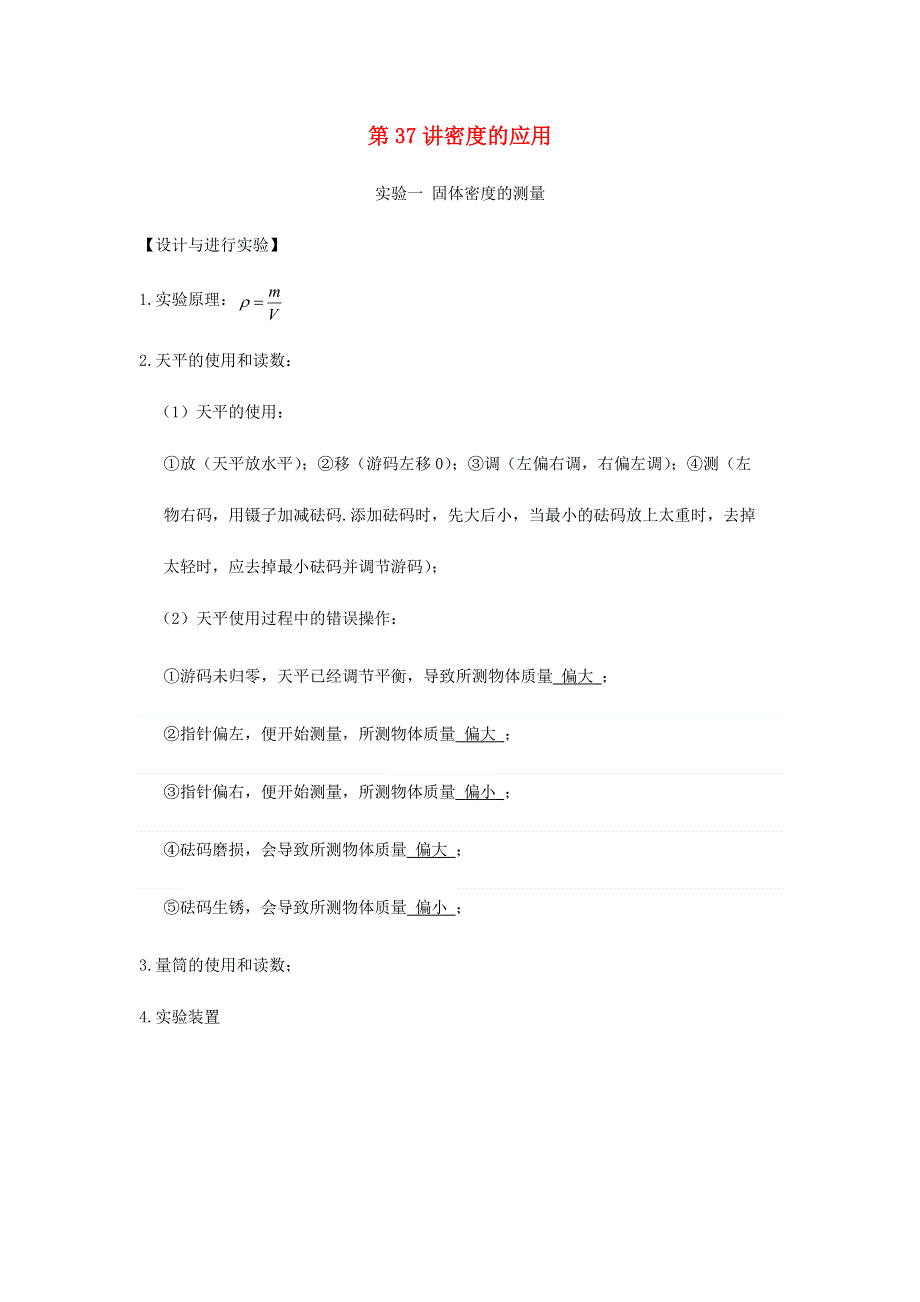 第 37 讲密度的应用

实验一 固体密度的测量

【设计与进行实验】

1.实验原理：$\rho=\frac{m}{V}$

2.天平的使用和读数：

（1）天平的使用：

①放（天平放水平）；②移（游码左移 0）；③调（左偏右调，右偏左调）；④测（左物右码，用镊子加减砝码.添加砝码时，先大后小，当最小的砝码放上太重时，去掉太轻时，应去掉最小砝码并调节游码）；

（2）天平使用过程中的错误操作：

①游码未归零，天平已经调节平衡，导致所测物体质量 偏大 ；

②指针偏左，便开始测量，所测物体质量 偏大 ；

③指针偏右，便开始测量，所测物体质量 偏小 ；

④砝码磨损，会导致所测物体质量 偏大 ；

⑤砝码生锈，会导致所测物体质量 偏小 ；

3.量筒的使用和读数；

4.实验装置